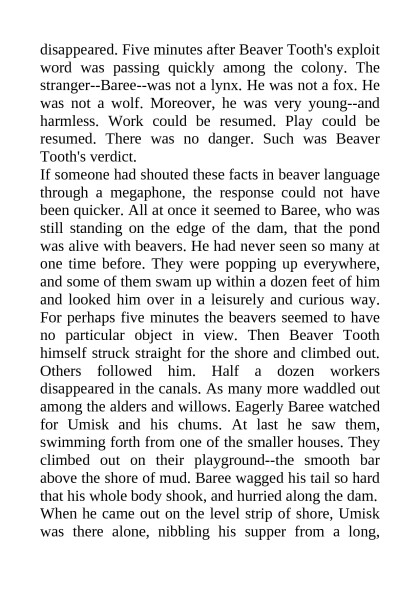 disappeared. Five minutes after Beaver Tooth's exploit word was passing quickly among the colony. The stranger--Baree--was not a lynx. He was not a fox. He was not a wolf. Moreover, he was very young--and harmless. Work could be resumed. Play could be resumed. There was no danger. Such was Beaver Tooth's verdict.
If someone had shouted these facts in beaver language through a megaphone, the response could not have been quicker. All at once it seemed to Baree, who was still standing on the edge of the dam, that the pond was alive with beavers. He had never seen so many at one time before. They were popping up everywhere, and some of them swam up within a dozen feet of him and looked him over in a leisurely and curious way. For perhaps five minutes the beavers seemed to have no particular object in view. Then Beaver Tooth himself struck straight for the shore and climbed out. Others followed him. Half a dozen workers disappeared in the canals. As many more waddled out among the alders and willows. Eagerly Baree watched for Umisk and his chums. At last he saw them, swimming forth from one of the smaller houses. They climbed out on their playground--the smooth bar above the shore of mud. Baree wagged his tail so hard that his whole body shook, and hurried along the dam. When he came out on the level strip of shore, Umisk was there alone, nibbling his supper from a long,